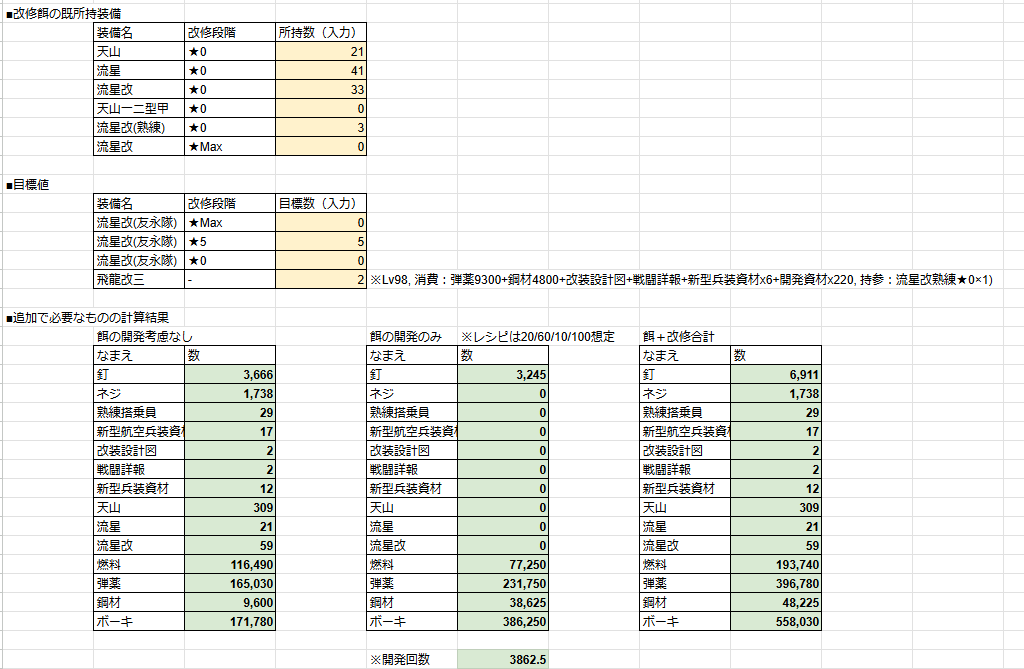 ■改修餌の既所持装備

| 装備名 | 改修段階 | 所持数（入力） |
|---|---|---|
| 天山 | ★0 | 21 |
| 流星 | ★0 | 41 |
| 流星改 | ★0 | 33 |
| 天山一二型甲 | ★0 | 0 |
| 流星改(熟練) | ★0 | 3 |
| 流星改 | ★Max | 0 |

■目標値

| 装備名 | 改修段階 | 目標数（入力） |
|---|---|---|
| 流星改(友永隊) | ★Max | 0 |
| 流星改(友永隊) | ★5 | 5 |
| 流星改(友永隊) | ★0 | 0 |
| 飛龍改三 | - | 2 |

※Lv98, 消費：弾薬9300+鋼材4800+改装設計図+戦闘詳報+新型兵装資材x6+開発資材x220, 持参：流星改熟練★0×1)

■追加で必要なものの計算結果

餌の開発考慮なし

| なまえ | 数 |
|---|---|
| 釘 | 3,666 |
| ネジ | 1,738 |
| 熟練搭乗員 | 29 |
| 新型航空兵装資材 | 17 |
| 改装設計図 | 2 |
| 戦闘詳報 | 2 |
| 新型兵装資材 | 12 |
| 天山 | 309 |
| 流星 | 21 |
| 流星改 | 59 |
| 燃料 | 116,490 |
| 弾薬 | 165,030 |
| 鋼材 | 9,600 |
| ボーキ | 171,780 |

餌の開発のみ　※レシピは20/60/10/100想定

| なまえ | 数 |
|---|---|
| 釘 | 3,245 |
| ネジ | 0 |
| 熟練搭乗員 | 0 |
| 新型航空兵装資材 | 0 |
| 改装設計図 | 0 |
| 戦闘詳報 | 0 |
| 新型兵装資材 | 0 |
| 天山 | 0 |
| 流星 | 0 |
| 流星改 | 0 |
| 燃料 | 77,250 |
| 弾薬 | 231,750 |
| 鋼材 | 38,625 |
| ボーキ | 386,250 |

※開発回数 3862.5

餌＋改修合計

| なまえ | 数 |
|---|---|
| 釘 | 6,911 |
| ネジ | 1,738 |
| 熟練搭乗員 | 29 |
| 新型航空兵装資材 | 17 |
| 改装設計図 | 2 |
| 戦闘詳報 | 2 |
| 新型兵装資材 | 12 |
| 天山 | 309 |
| 流星 | 21 |
| 流星改 | 59 |
| 燃料 | 193,740 |
| 弾薬 | 396,780 |
| 鋼材 | 48,225 |
| ボーキ | 558,030 |